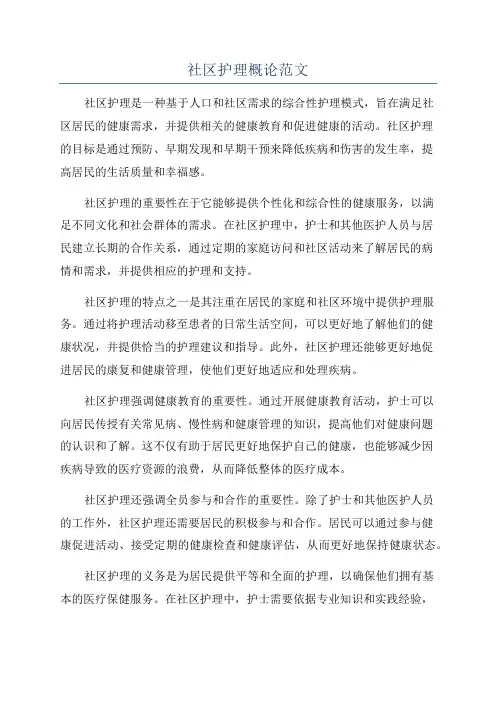 社区护理概论范文

社区护理是一种基于人口和社区需求的综合性护理模式，旨在满足社区居民的健康需求，并提供相关的健康教育和促进健康的活动。社区护理的目标是通过预防、早期发现和早期干预来降低疾病和伤害的发生率，提高居民的生活质量和幸福感。

社区护理的重要性在于它能够提供个性化和综合性的健康服务，以满足不同文化和社会群体的需求。在社区护理中，护士和其他医护人员与居民建立长期的合作关系，通过定期的家庭访问和社区活动来了解居民的病情和需求，并提供相应的护理和支持。

社区护理的特点之一是其注重在居民的家庭和社区环境中提供护理服务。通过将护理活动移至患者的日常生活空间，可以更好地了解他们的健康状况，并提供恰当的护理建议和指导。此外，社区护理还能够更好地促进居民的康复和健康管理，使他们更好地适应和处理疾病。

社区护理强调健康教育的重要性。通过开展健康教育活动，护士可以向居民传授有关常见病、慢性病和健康管理的知识，提高他们对健康问题的认识和了解。这不仅有助于居民更好地保护自己的健康，也能够减少因疾病导致的医疗资源的浪费，从而降低整体的医疗成本。

社区护理还强调全员参与和合作的重要性。除了护士和其他医护人员的工作外，社区护理还需要居民的积极参与和合作。居民可以通过参与健康促进活动、接受定期的健康检查和健康评估，从而更好地保持健康状态。

社区护理的义务是为居民提供平等和全面的护理，以确保他们拥有基本的医疗保健服务。在社区护理中，护士需要依据专业知识和实践经验，